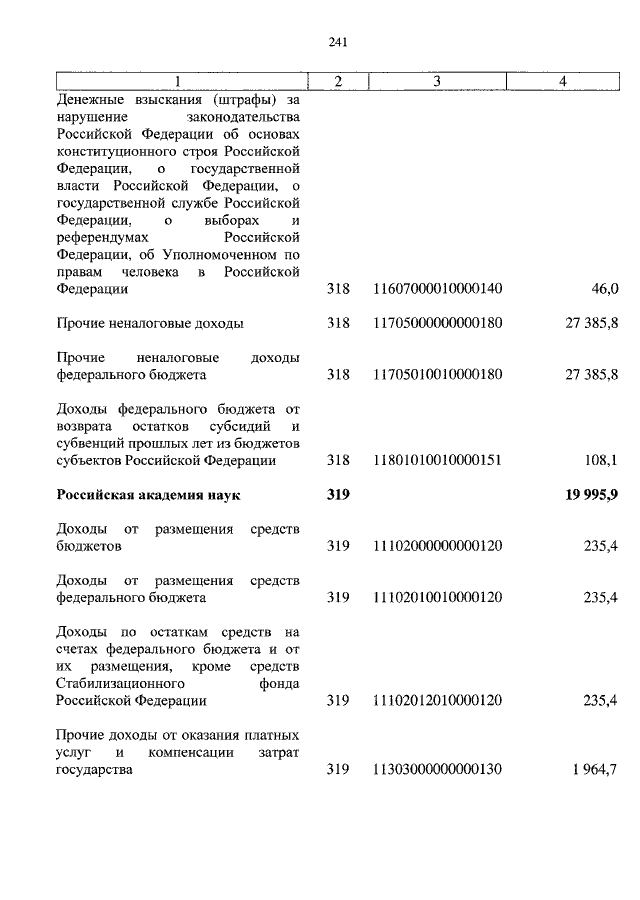 241

| 1 | 2 | 3 | 4 |
|---|---|---|---|
| Денежные взыскания (штрафы) за нарушение законодательства Российской Федерации об основах конституционного строя Российской Федерации, о государственной власти Российской Федерации, о государственной службе Российской Федерации, о выборах и референдумах Российской Федерации, об Уполномоченном по правам человека в Российской Федерации | 318 | 11607000010000140 | 46,0 |
| Прочие неналоговые доходы | 318 | 11705000000000180 | 27 385,8 |
| Прочие неналоговые доходы федерального бюджета | 318 | 11705010010000180 | 27 385,8 |
| Доходы федерального бюджета от возврата остатков субсидий и субвенций прошлых лет из бюджетов субъектов Российской Федерации | 318 | 11801010010000151 | 108,1 |
| **Российская академия наук** | **319** | | **19 995,9** |
| Доходы от размещения средств бюджетов | 319 | 11102000000000120 | 235,4 |
| Доходы от размещения средств федерального бюджета | 319 | 11102010010000120 | 235,4 |
| Доходы по остаткам средств на счетах федерального бюджета и от их размещения, кроме средств Стабилизационного фонда Российской Федерации | 319 | 11102012010000120 | 235,4 |
| Прочие доходы от оказания платных услуг и компенсации затрат государства | 319 | 11303000000000130 | 1 964,7 |